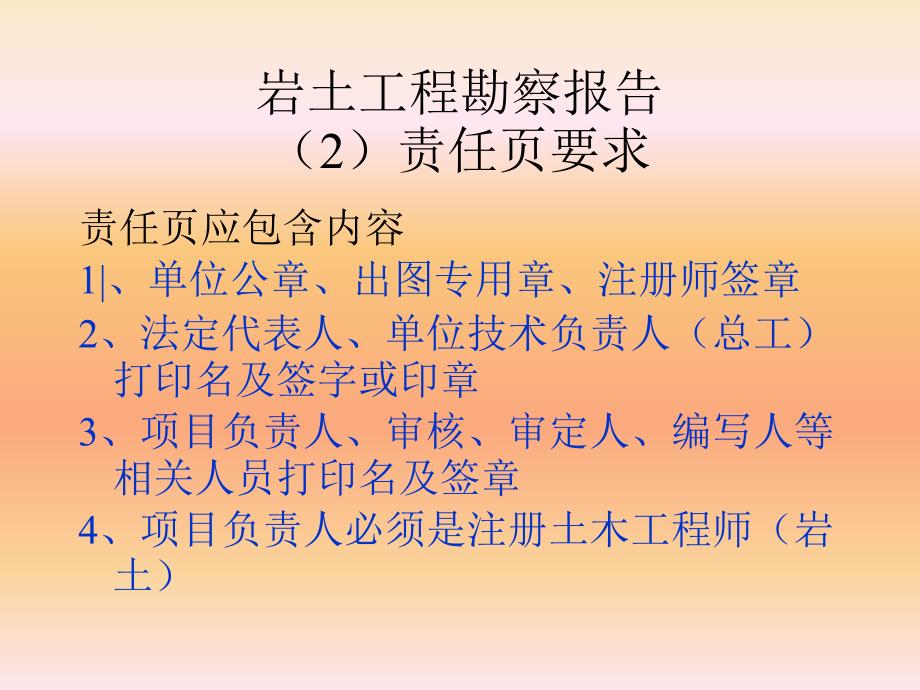 岩土工程勘察报告
（2）责任页要求

责任页应包含内容

1|、单位公章、出图专用章、注册师签章

2、法定代表人、单位技术负责人（总工）打印名及签字或印章

3、项目负责人、审核、审定人、编写人等相关人员打印名及签章

4、项目负责人必须是注册土木工程师（岩土）